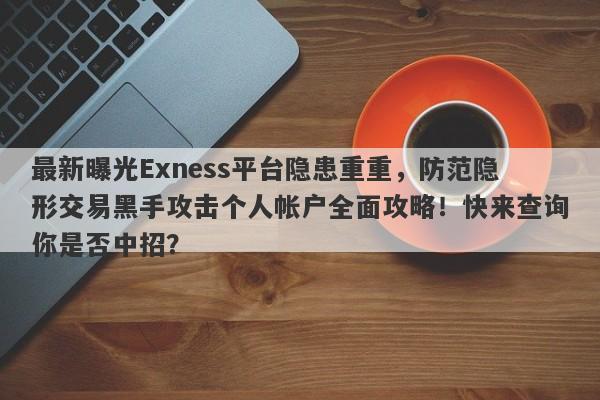 最新曝光Exness平台隐患重重，防范隐形交易黑手攻击个人帐户全面攻略！快来查询你是否中招？